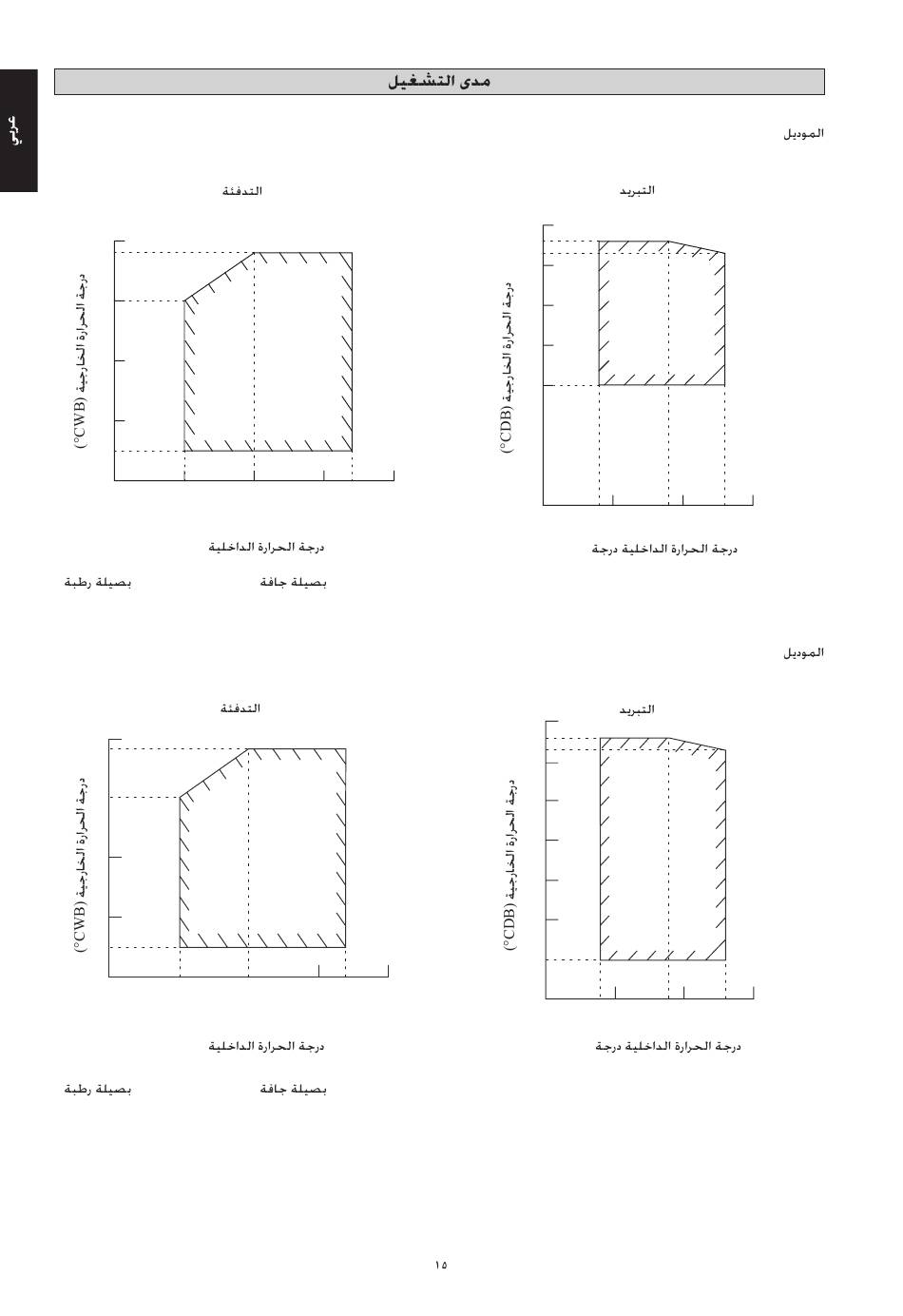 عربي

مدى التشغيل

الموديل

التبريد

درجة الحرارة الخارجية (°CDB)

درجة الحرارة الداخلية درجة

التدفئة

درجة الحرارة الخارجية (°CWB)

درجة الحرارة الداخلية

بصيلة جافة

بصيلة رطبة

الموديل

التبريد

درجة الحرارة الخارجية (°CDB)

درجة الحرارة الداخلية درجة

التدفئة

درجة الحرارة الخارجية (°CWB)

درجة الحرارة الداخلية

بصيلة جافة

بصيلة رطبة

١٥